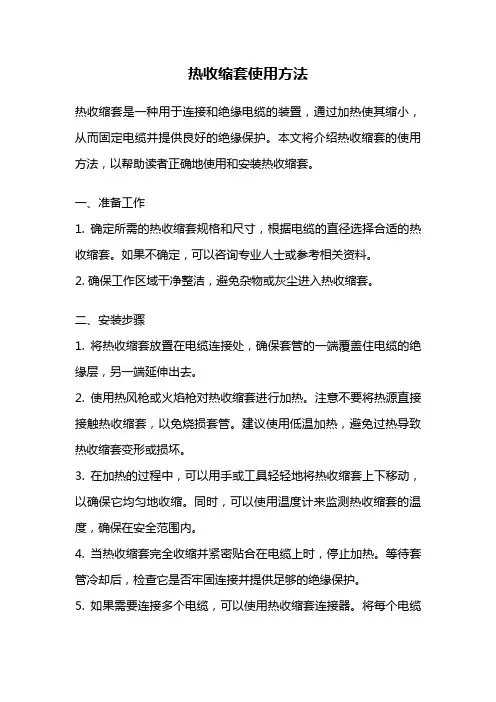 热收缩套使用方法

热收缩套是一种用于连接和绝缘电缆的装置，通过加热使其缩小，从而固定电缆并提供良好的绝缘保护。本文将介绍热收缩套的使用方法，以帮助读者正确地使用和安装热收缩套。

一、准备工作

1. 确定所需的热收缩套规格和尺寸，根据电缆的直径选择合适的热收缩套。如果不确定，可以咨询专业人士或参考相关资料。

2. 确保工作区域干净整洁，避免杂物或灰尘进入热收缩套。

二、安装步骤

1. 将热收缩套放置在电缆连接处，确保套管的一端覆盖住电缆的绝缘层，另一端延伸出去。

2. 使用热风枪或火焰枪对热收缩套进行加热。注意不要将热源直接接触热收缩套，以免烧损套管。建议使用低温加热，避免过热导致热收缩套变形或损坏。

3. 在加热的过程中，可以用手或工具轻轻地将热收缩套上下移动，以确保它均匀地收缩。同时，可以使用温度计来监测热收缩套的温度，确保在安全范围内。

4. 当热收缩套完全收缩并紧密贴合在电缆上时，停止加热。等待套管冷却后，检查它是否牢固连接并提供足够的绝缘保护。

5. 如果需要连接多个电缆，可以使用热收缩套连接器。将每个电缆